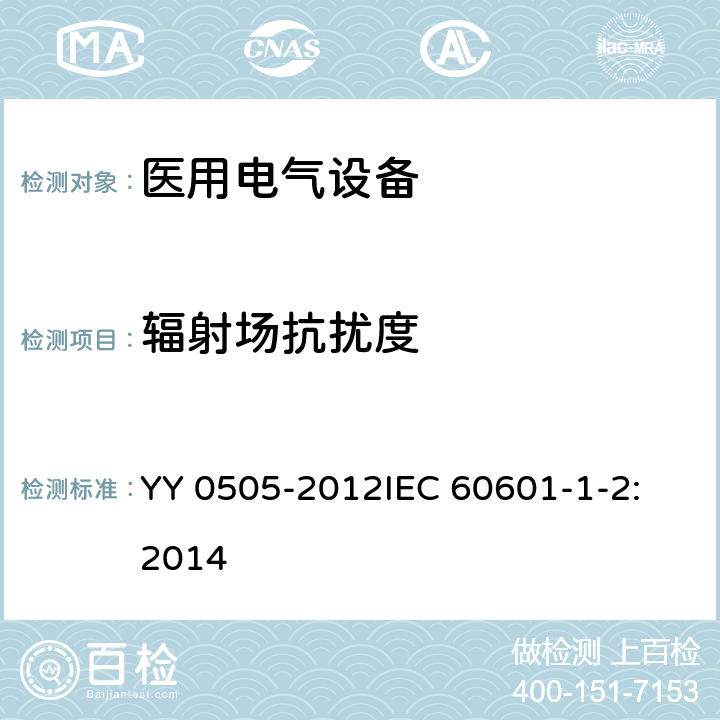 MA CNAS ilac-MRA

检测对象： 医用电气设备

检测项目： 辐射场抗扰度

检测标准： YY 0505-2012IEC 60601-1-2: 2014

百检 Baijiantest.com

做检测 上百检
400-151-7153